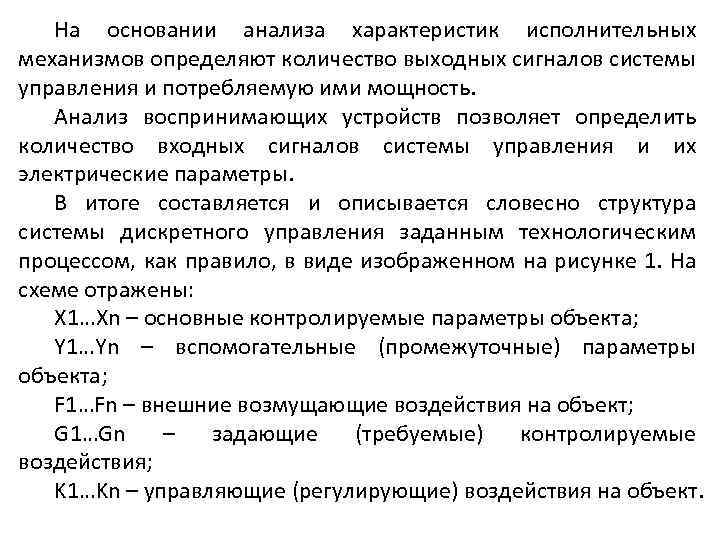 На основании анализа характеристик исполнительных механизмов определяют количество выходных сигналов системы управления и потребляемую ими мощность.

Анализ воспринимающих устройств позволяет определить количество входных сигналов системы управления и их электрические параметры.

В итоге составляется и описывается словесно структура системы дискретного управления заданным технологическим процессом, как правило, в виде изображенном на рисунке 1. На схеме отражены:

X1…Xn – основные контролируемые параметры объекта;

Y1…Yn – вспомогательные (промежуточные) параметры объекта;

F1…Fn – внешние возмущающие воздействия на объект;

G1…Gn – задающие (требуемые) контролируемые воздействия;

K1…Kn – управляющие (регулирующие) воздействия на объект.